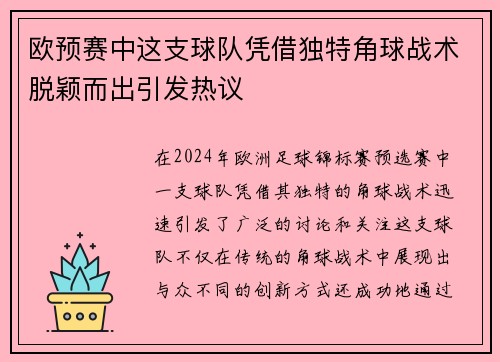 欧预赛中这支球队凭借独特角球战术脱颖而出引发热议

在2024年欧洲足球锦标赛预选赛中一支球队凭借其独特的角球战术迅速引发了广泛的讨论和关注这支球队不仅在传统的角球战术中展现出与众不同的创新方式还成功地通过